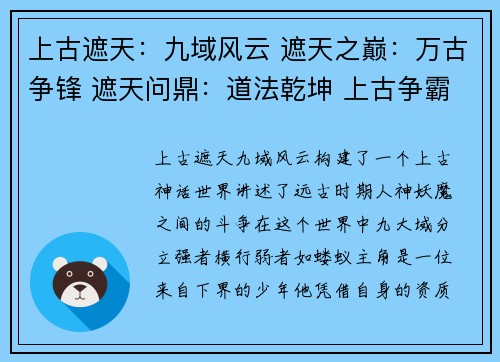 上古遮天：九域风云 遮天之巅：万古争锋 遮天问鼎：道法乾坤 上古争霸

上古遮天九域风云构建了一个上古神话世界讲述了远古时期人神妖魔之间的斗争在这个世界中九大域分立强者横行弱者如蝼蚁主角是一位来自下界的少年他凭借自身的资质